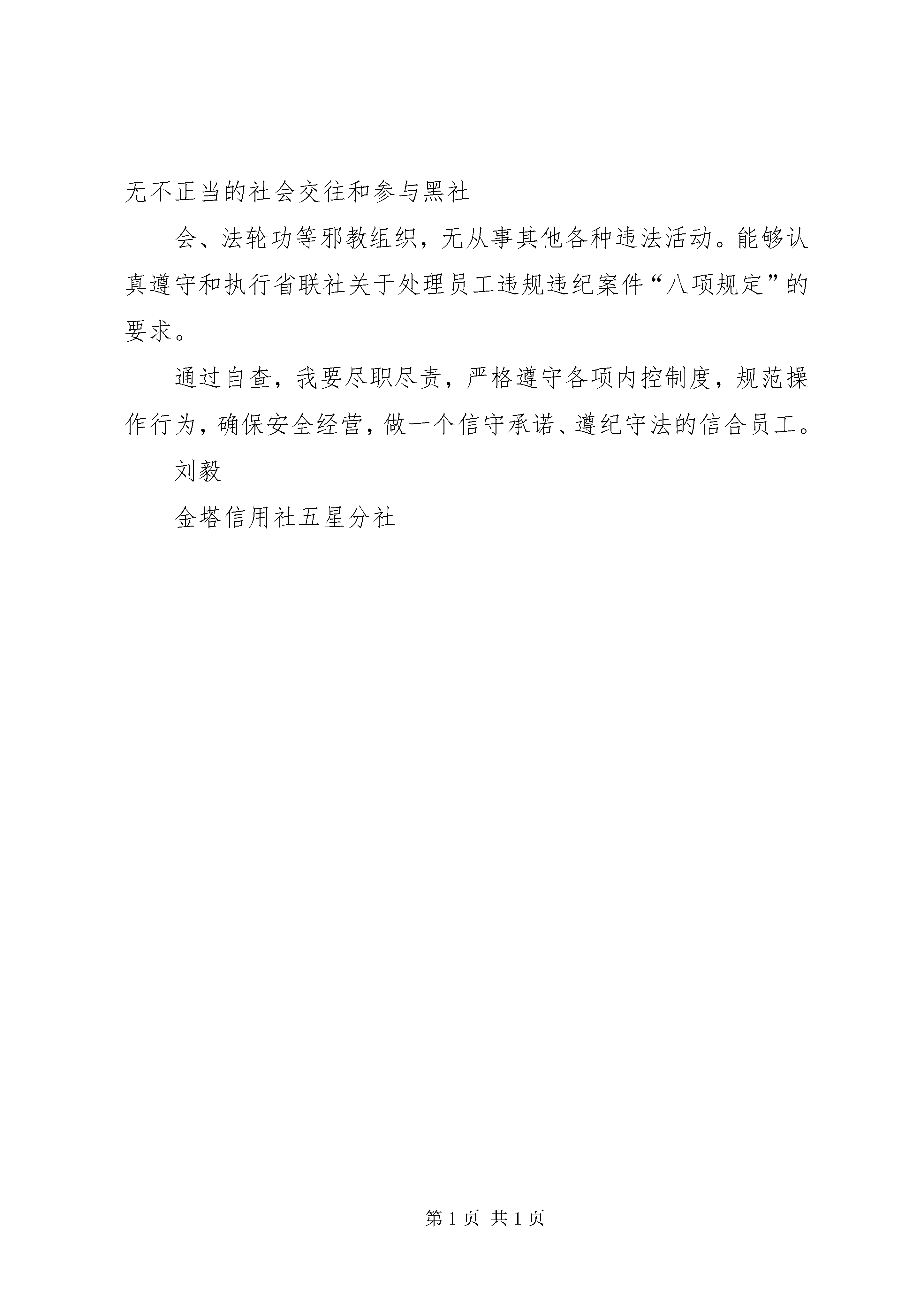 无不正当的社会交往和参与黑社

会、法轮功等邪教组织，无从事其他各种违法活动。能够认真遵守和执行省联社关于处理员工违规违纪案件“八项规定”的要求。

通过自查，我要尽职尽责，严格遵守各项内控制度，规范操作行为，确保安全经营，做一个信守承诺、遵纪守法的信合员工。

刘毅

金塔信用社五星分社

第 1 页 共 1 页